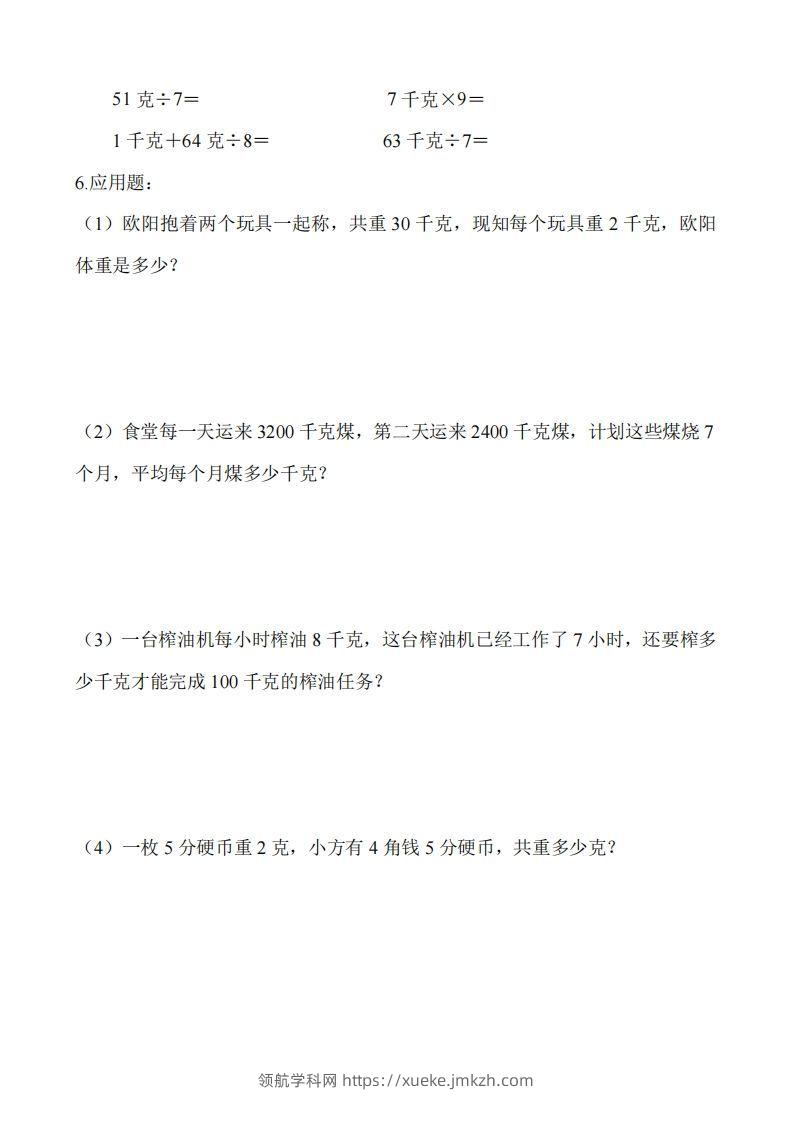 51 克÷7＝　　　　7 千克×9＝

1 千克＋64 克÷8＝　　　　63 千克÷7＝

6.应用题：

（1）欧阳抱着两个玩具一起称，共重 30 千克，现知每个玩具重 2 千克，欧阳体重是多少？

（2）食堂每一天运来 3200 千克煤，第二天运来 2400 千克煤，计划这些煤烧 7 个月，平均每个月煤多少千克？

（3）一台榨油机每小时榨油 8 千克，这台榨油机已经工作了 7 小时，还要榨多少千克才能完成 100 千克的榨油任务？

（4）一枚 5 分硬币重 2 克，小方有 4 角钱 5 分硬币，共重多少克？

领航学科网 https://xueke.jmkzh.com